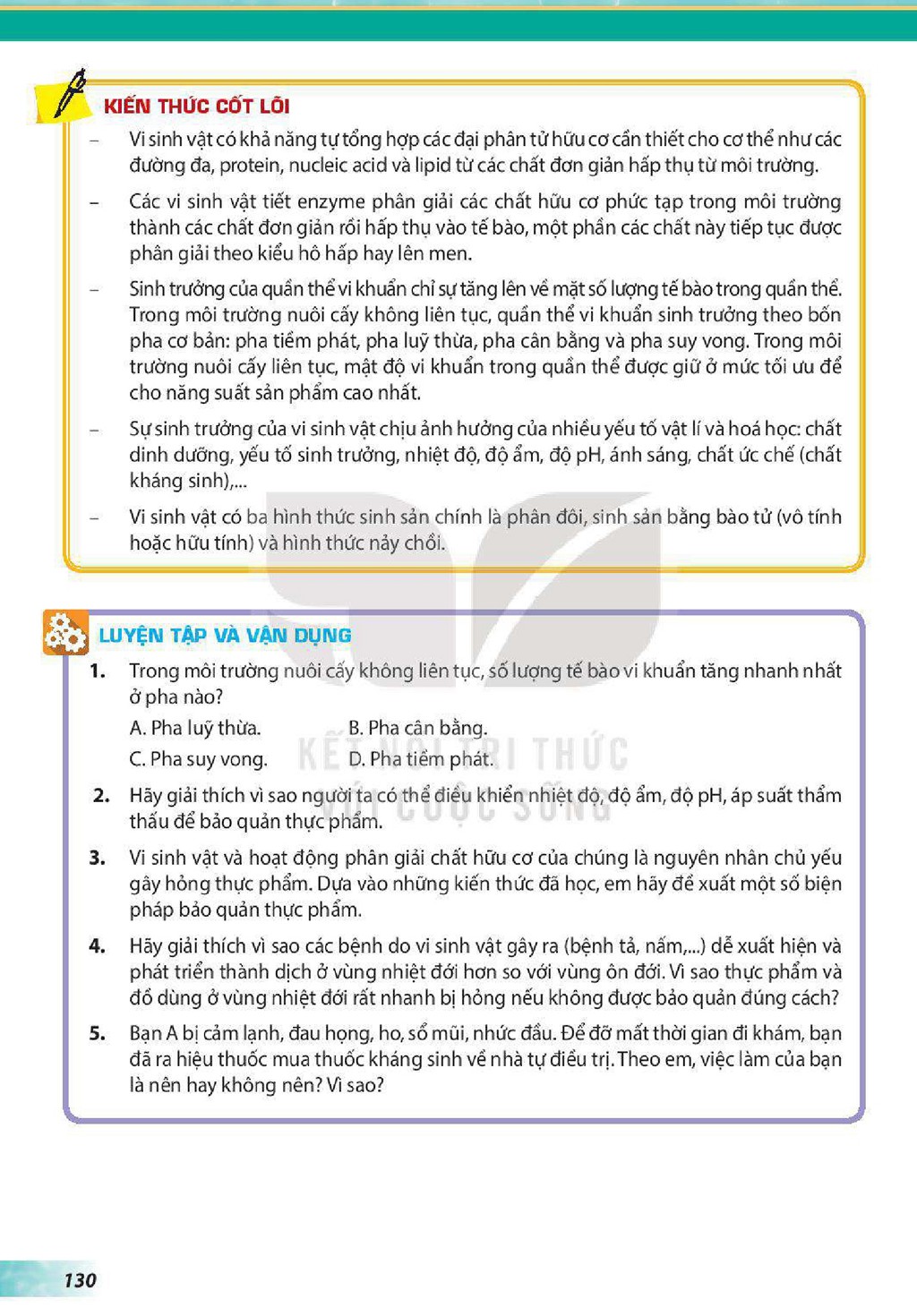 KIẾN THỨC CỐT LÕI

- Vi sinh vật có khả năng tự tổng hợp các đại phân tử hữu cơ cần thiết cho cơ thể như các đường đa, protein, nucleic acid và lipid từ các chất đơn giản hấp thụ từ môi trường.

- Các vi sinh vật tiết enzyme phân giải các chất hữu cơ phức tạp trong môi trường thành các chất đơn giản rồi hấp thụ vào tế bào, một phần các chất này tiếp tục được phân giải theo kiểu hô hấp hay lên men.

- Sinh trưởng của quần thể vi khuẩn chỉ sự tăng lên về mặt số lượng tế bào trong quần thể. Trong môi trường nuôi cấy không liên tục, quần thể vi khuẩn sinh trưởng theo bốn pha cơ bản: pha tiềm phát, pha luỹ thừa, pha cân bằng và pha suy vong. Trong môi trường nuôi cấy liên tục, mật độ vi khuẩn trong quần thể được giữ ở mức tối ưu để cho năng suất sản phẩm cao nhất.

- Sự sinh trưởng của vi sinh vật chịu ảnh hưởng của nhiều yếu tố vật lí và hoá học: chất dinh dưỡng, yếu tố sinh trưởng, nhiệt độ, độ ẩm, độ pH, ánh sáng, chất ức chế (chất kháng sinh),...

- Vi sinh vật có ba hình thức sinh sản chính là phân đôi, sinh sản bằng bào tử (vô tính hoặc hữu tính) và hình thức nảy chồi.

LUYỆN TẬP VÀ VẬN DỤNG

1. Trong môi trường nuôi cấy không liên tục, số lượng tế bào vi khuẩn tăng nhanh nhất ở pha nào?
A. Pha luỹ thừa.   B. Pha cân bằng.
C. Pha suy vong.   D. Pha tiềm phát.

2. Hãy giải thích vì sao người ta có thể điều khiển nhiệt độ, độ ẩm, độ pH, áp suất thẩm thấu để bảo quản thực phẩm.

3. Vi sinh vật và hoạt động phân giải chất hữu cơ của chúng là nguyên nhân chủ yếu gây hỏng thực phẩm. Dựa vào những kiến thức đã học, em hãy đề xuất một số biện pháp bảo quản thực phẩm.

4. Hãy giải thích vì sao các bệnh do vi sinh vật gây ra (bệnh tả, nấm,...) dễ xuất hiện và phát triển thành dịch ở vùng nhiệt đới hơn so với vùng ôn đới. Vì sao thực phẩm và đồ dùng ở vùng nhiệt đới rất nhanh bị hỏng nếu không được bảo quản đúng cách?

5. Bạn A bị cảm lạnh, đau họng, ho, sổ mũi, nhức đầu. Để đỡ mất thời gian đi khám, bạn đã ra hiệu thuốc mua thuốc kháng sinh về nhà tự điều trị. Theo em, việc làm của bạn là nên hay không nên? Vì sao?

130

KẾT NỐI TRI THỨC VỚI CUỘC SỐNG